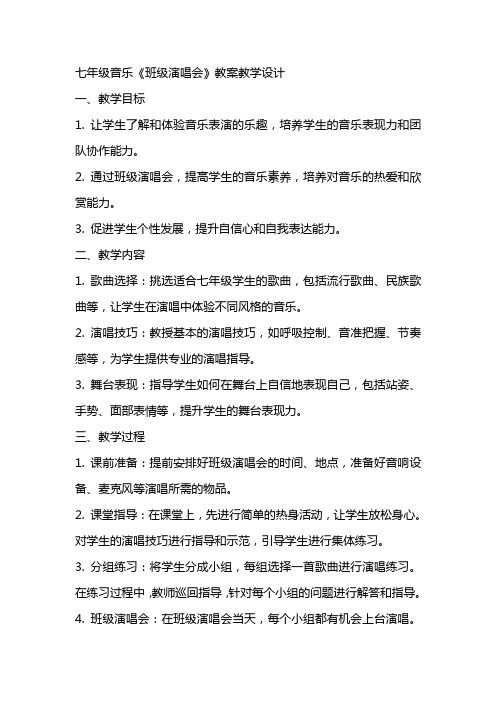 七年级音乐《班级演唱会》教案教学设计

一、教学目标

1. 让学生了解和体验音乐表演的乐趣，培养学生的音乐表现力和团队协作能力。

2. 通过班级演唱会，提高学生的音乐素养，培养对音乐的热爱和欣赏能力。

3. 促进学生个性发展，提升自信心和自我表达能力。

二、教学内容

1. 歌曲选择：挑选适合七年级学生的歌曲，包括流行歌曲、民族歌曲等，让学生在演唱中体验不同风格的音乐。

2. 演唱技巧：教授基本的演唱技巧，如呼吸控制、音准把握、节奏感等，为学生提供专业的演唱指导。

3. 舞台表现：指导学生如何在舞台上自信地表现自己，包括站姿、手势、面部表情等，提升学生的舞台表现力。

三、教学过程

1. 课前准备：提前安排好班级演唱会的时间、地点，准备好音响设备、麦克风等演唱所需的物品。

2. 课堂指导：在课堂上，先进行简单的热身活动，让学生放松身心。对学生的演唱技巧进行指导和示范，引导学生进行集体练习。

3. 分组练习：将学生分成小组，每组选择一首歌曲进行演唱练习。在练习过程中，教师巡回指导，针对每个小组的问题进行解答和指导。

4. 班级演唱会：在班级演唱会当天，每个小组都有机会上台演唱。